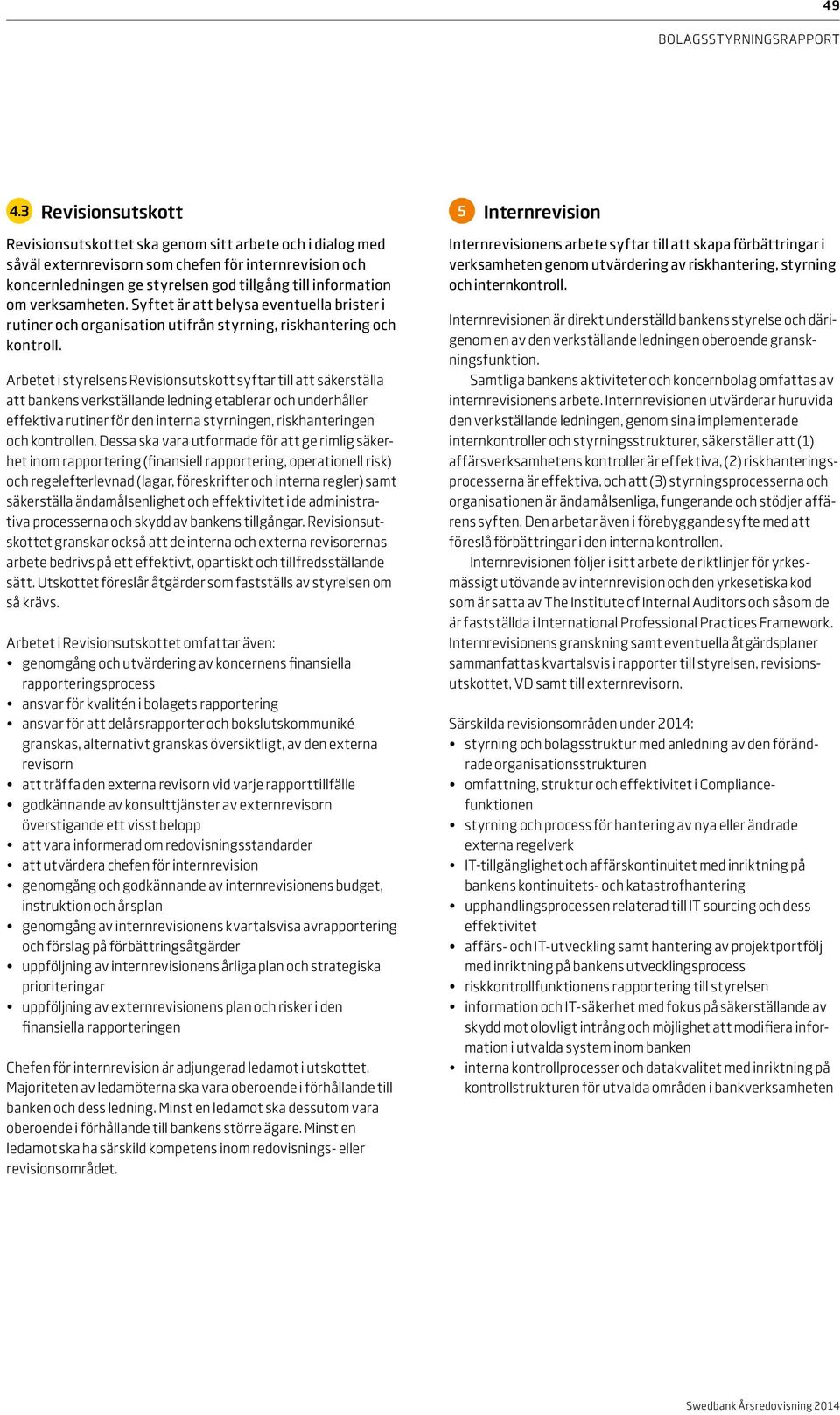 49

BOLAGSSTYRNINGSRAPPORT

4.3 Revisionsutskott

Revisionsutskottet ska genom sitt arbete och i dialog med såväl externrevisorn som chefen för internrevision och koncernledningen ge styrelsen god tillgång till information om verksamheten. Syftet är att belysa eventuella brister i rutiner och organisation utifrån styrning, riskhantering och kontroll.

Arbetet i styrelsens Revisionsutskott syftar till att säkerställa att bankens verkställande ledning etablerar och underhåller effektiva rutiner för den interna styrningen, riskhanteringen och kontrollen. Dessa ska vara utformade för att ge rimlig säkerhet inom rapportering (finansiell rapportering, operationell risk) och regelefterlevnad (lagar, föreskrifter och interna regler) samt säkerställa ändamålsenlighet och effektivitet i de administrativa processerna och skydd av bankens tillgångar. Revisionsutskottet granskar också att de interna och externa revisorernas arbete bedrivs på ett effektivt, opartiskt och tillfredsställande sätt. Utskottet föreslår åtgärder som fastställs av styrelsen om så krävs.

Arbetet i Revisionsutskottet omfattar även:
• genomgång och utvärdering av koncernens finansiella rapporteringsprocess
• ansvar för kvalitén i bolagets rapportering
• ansvar för att delårsrapporter och bokslutskommuniké granskas, alternativt granskas översiktligt, av den externa revisorn
• att träffa den externa revisorn vid varje rapporttillfälle
• godkännande av konsulttjänster av externrevisorn överstigande ett visst belopp
• att vara informerad om redovisningsstandarder
• att utvärdera chefen för internrevision
• genomgång och godkännande av internrevisionens budget, instruktion och årsplan
• genomgång av internrevisionens kvartalsvisa avrapportering och förslag på förbättringsåtgärder
• uppföljning av internrevisionens årliga plan och strategiska prioriteringar
• uppföljning av externrevisionens plan och risker i den finansiella rapporteringen

Chefen för internrevision är adjungerad ledamot i utskottet. Majoriteten av ledamöterna ska vara oberoende i förhållande till banken och dess ledning. Minst en ledamot ska dessutom vara oberoende i förhållande till bankens större ägare. Minst en ledamot ska ha särskild kompetens inom redovisnings- eller revisionsområdet.

5 Internrevision

Internrevisionens arbete syftar till att skapa förbättringar i verksamheten genom utvärdering av riskhantering, styrning och internkontroll.

Internrevisionen är direkt underställd bankens styrelse och därigenom en av den verkställande ledningen oberoende granskningsfunktion.
Samtliga bankens aktiviteter och koncernbolag omfattas av internrevisionens arbete. Internrevisionen utvärderar huruvida den verkställande ledningen, genom sina implementerade internkontroller och styrningsstrukturer, säkerställer att (1) affärsverksamhetens kontroller är effektiva, (2) riskhanteringsprocesserna är effektiva, och att (3) styrningsprocesserna och organisationen är ändamålsenliga, fungerande och stödjer affärens syften. Den arbetar även i förebyggande syfte med att föreslå förbättringar i den interna kontrollen.
Internrevisionen följer i sitt arbete de riktlinjer för yrkesmässigt utövande av internrevision och den yrkesetiska kod som är satta av The Institute of Internal Auditors och såsom de är fastställda i International Professional Practices Framework. Internrevisionens granskning samt eventuella åtgärdsplaner sammanfattas kvartalsvis i rapporter till styrelsen, revisionsutskottet, VD samt till externrevisorn.

Särskilda revisionsområden under 2014:
• styrning och bolagsstruktur med anledning av den förändrade organisationsstrukturen
• omfattning, struktur och effektivitet i Compliancefunktionen
• styrning och process för hantering av nya eller ändrade externa regelverk
• IT-tillgänglighet och affärskontinuitet med inriktning på bankens kontinuitets- och katastrofhantering
• upphandlingsprocessen relaterad till IT sourcing och dess effektivitet
• affärs- och IT-utveckling samt hantering av projektportfölj med inriktning på bankens utvecklingsprocess
• riskkontrollfunktionens rapportering till styrelsen
• information och IT-säkerhet med fokus på säkerställande av skydd mot olovligt intrång och möjlighet att modifiera information i utvalda system inom banken
• interna kontrollprocesser och datakvalitet med inriktning på kontrollstrukturen för utvalda områden i bankverksamheten

Swedbank Årsredovisning 2014